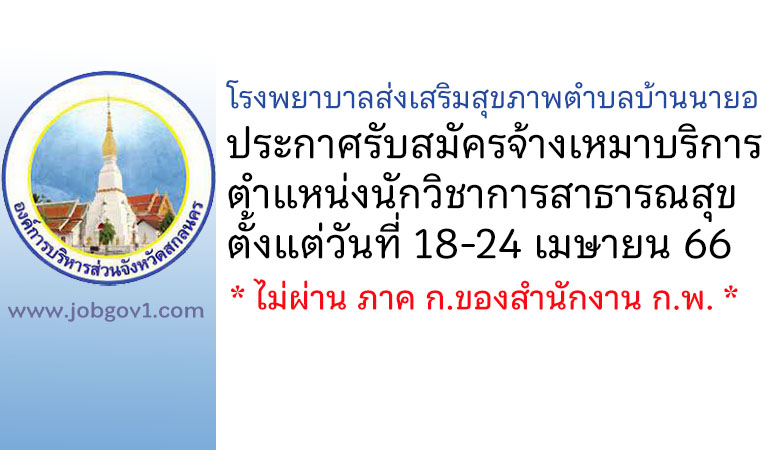 องค์การบริหารส่วนจังหวัดสกลนคร

www.jobgov1.com

โรงพยาบาลส่งเสริมสุขภาพตำบลบ้านนายอ
ประกาศรับสมัครจ้างเหมาบริการ
ตำแหน่งนักวิชาการสาธารณสุข
ตั้งแต่วันที่ 18-24 เมษายน 66
* ไม่ผ่าน ภาค ก.ของสำนักงาน ก.พ. *